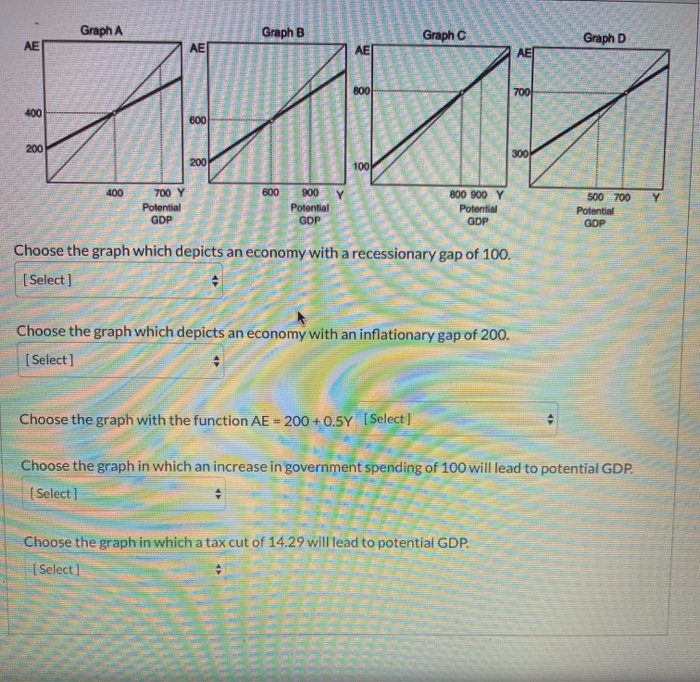 Graph A
AE
400
200
400
700 Y
Potential GDP

Graph B
AE
600
200
600
900 Y
Potential GDP

Graph C
AE
800
100
800 900 Y
Potential GDP

Graph D
AE
700
300
500 700 Y
Potential GDP

Choose the graph which depicts an economy with a recessionary gap of 100.
[Select]

Choose the graph which depicts an economy with an inflationary gap of 200.
[Select]

Choose the graph with the function AE = 200 + 0.5Y [Select]

Choose the graph in which an increase in government spending of 100 will lead to potential GDP.
[Select]

Choose the graph in which a tax cut of 14.29 will lead to potential GDP.
[Select]